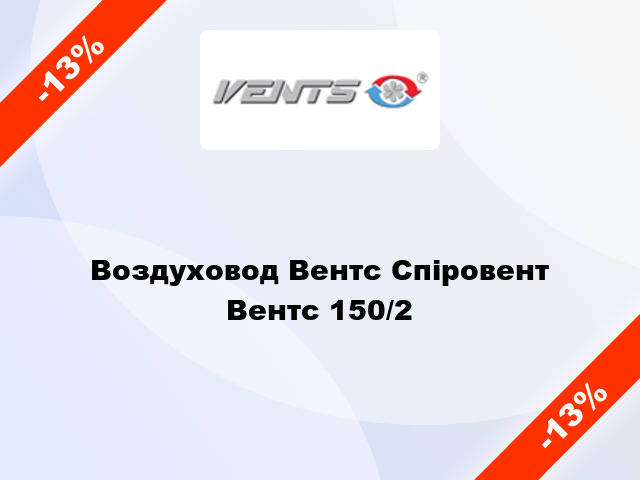 -13%

VENTS ®

Воздуховод Вентс Спіровент Вентс 150/2

-13%